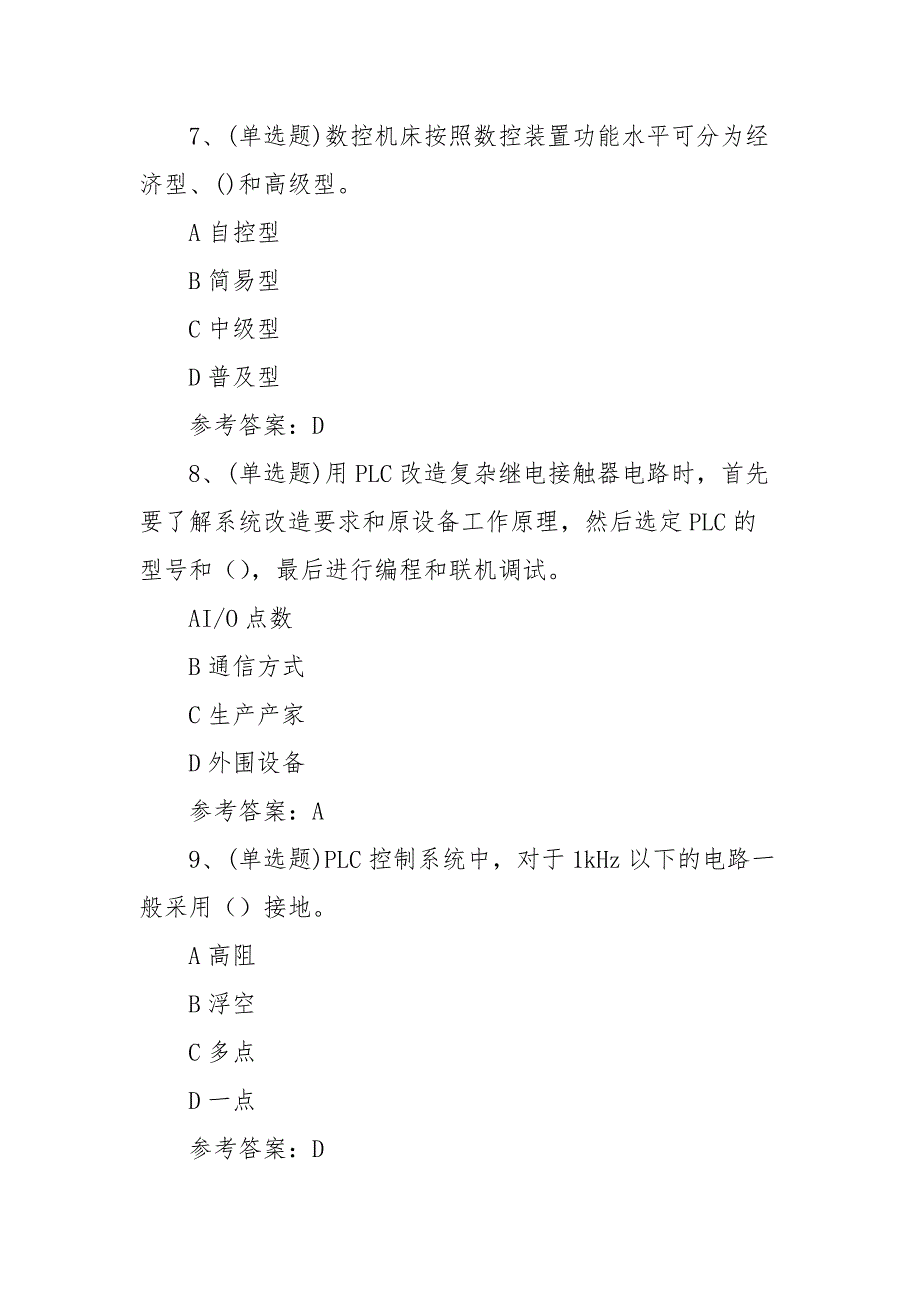 7、(单选题)数控机床按照数控装置功能水平可分为经济型、()和高级型。

A 自控型

B 简易型

C 中级型

D 普及型

参考答案：D

8、(单选题)用 PLC 改造复杂继电接触器电路时，首先要了解系统改造要求和原设备工作原理，然后选定 PLC 的型号和（），最后进行编程和联机调试。

AI/O 点数

B 通信方式

C 生产产家

D 外围设备

参考答案：A

9、(单选题)PLC 控制系统中，对于 1kHz 以下的电路一般采用（）接地。

A 高阻

B 浮空

C 多点

D 一点

参考答案：D